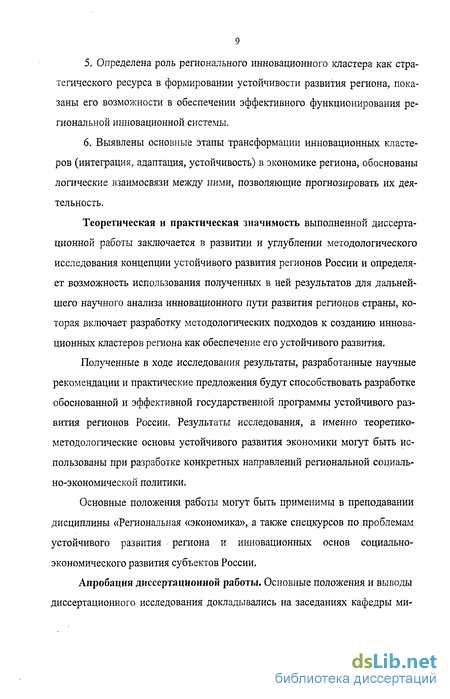 9

5. Определена роль регионального инновационного кластера как стратегического ресурса в формировании устойчивости развития региона, показаны его возможности в обеспечении эффективного функционирования региональной инновационной системы.

6. Выявлены основные этапы трансформации инновационных кластеров (интеграция, адаптация, устойчивость) в экономике региона, обоснованы логические взаимосвязи между ними, позволяющие прогнозировать их деятельность.

Теоретическая и практическая значимость выполненной диссертационной работы заключается в развитии и углублении методологического исследования концепции устойчивого развития регионов России и определяет возможность использования полученных в ней результатов для дальнейшего научного анализа инновационного пути развития регионов страны, которая включает разработку методологических подходов к созданию инновационных кластеров региона как обеспечение его устойчивого развития.

Полученные в ходе исследования результаты, разработанные научные рекомендации и практические предложения будут способствовать разработке обоснованной и эффективной государственной программы устойчивого развития регионов России. Результаты исследования, а именно теоретико-методологические основы устойчивого развития экономики могут быть использованы при разработке конкретных направлений региональной социально-экономической политики.

Основные положения работы могут быть применимы в преподавании дисциплины «Региональная «экономика», а также спецкурсов по проблемам устойчивого развития региона и инновационных основ социально-экономического развития субъектов России.

Апробация диссертационной работы. Основные положения и выводы диссертационного исследования докладывались на заседаниях кафедры ми-

dsLib.net
библиотека диссертаций